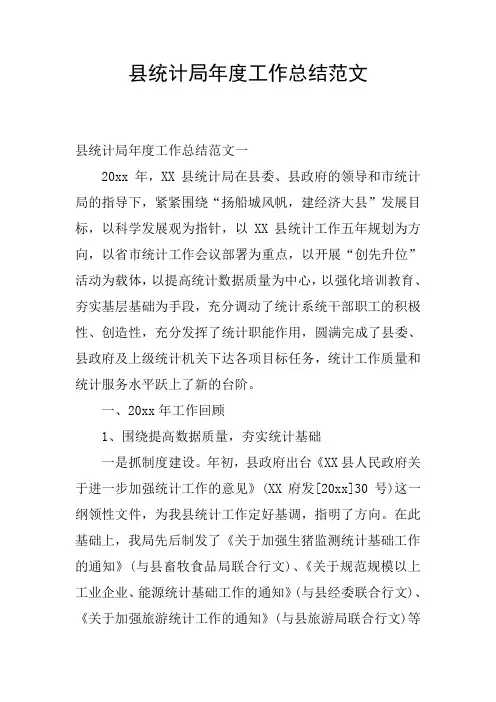 县统计局年度工作总结范文

县统计局年度工作总结范文一

20xx 年，XX 县统计局在县委、县政府的领导和市统计局的指导下，紧紧围绕“扬船城风帆，建经济大县”发展目标，以科学发展观为指针，以 XX 县统计工作五年规划为方向，以省市统计工作会议部署为重点，以开展“创先升位”活动为载体，以提高统计数据质量为中心，以强化培训教育、夯实基层基础为手段，充分调动了统计系统干部职工的积极性、创造性，充分发挥了统计职能作用，圆满完成了县委、县政府及上级统计机关下达各项目标任务，统计工作质量和统计服务水平跃上了新的台阶。

一、20xx 年工作回顾

1、围绕提高数据质量，夯实统计基础

一是抓制度建设。年初，县政府出台《XX 县人民政府关于进一步加强统计工作的意见》(XX 府发[20xx]30 号)这一纲领性文件，为我县统计工作定好基调，指明了方向。在此基础上，我局先后制发了《关于加强生猪监测统计基础工作的通知》(与县畜牧食品局联合行文)、《关于规范规模以上工业企业、能源统计基础工作的通知》(与县经委联合行文)、《关于加强旅游统计工作的通知》(与县旅游局联合行文)等